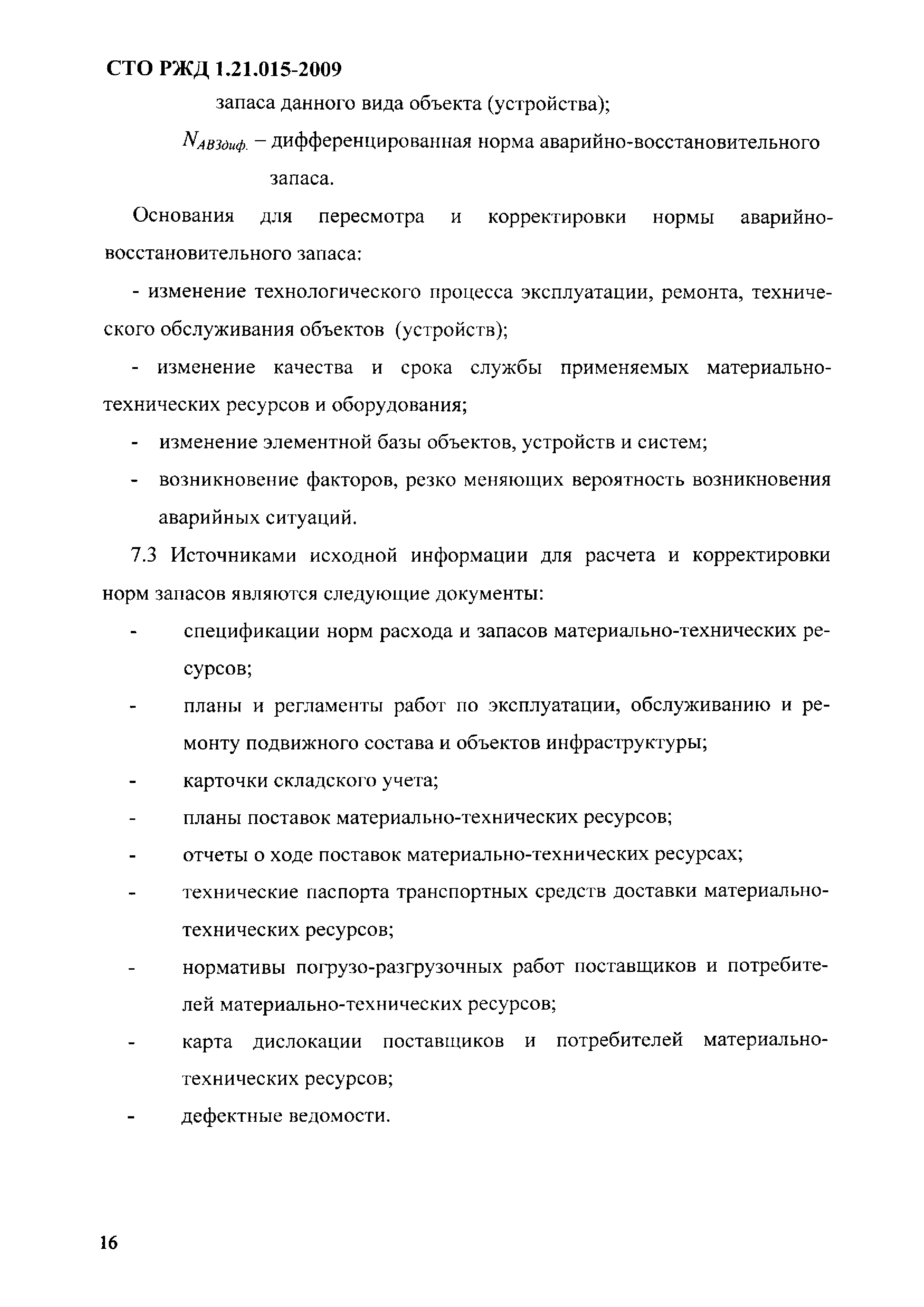 СТО РЖД 1.21.015-2009

запаса данного вида объекта (устройства);

$N_{АВЗдиф.}$ – дифференцированная норма аварийно-восстановительного запаса.

Основания для пересмотра и корректировки нормы аварийно-восстановительного запаса:

- изменение технологического процесса эксплуатации, ремонта, технического обслуживания объектов (устройств);

- изменение качества и срока службы применяемых материально-технических ресурсов и оборудования;

- изменение элементной базы объектов, устройств и систем;

- возникновение факторов, резко меняющих вероятность возникновения аварийных ситуаций.

7.3 Источниками исходной информации для расчета и корректировки норм запасов являются следующие документы:

- спецификации норм расхода и запасов материально-технических ресурсов;

- планы и регламенты работ по эксплуатации, обслуживанию и ремонту подвижного состава и объектов инфраструктуры;

- карточки складского учета;

- планы поставок материально-технических ресурсов;

- отчеты о ходе поставок материально-технических ресурсах;

- технические паспорта транспортных средств доставки материально-технических ресурсов;

- нормативы погрузо-разгрузочных работ поставщиков и потребителей материально-технических ресурсов;

- карта дислокации поставщиков и потребителей материально-технических ресурсов;

- дефектные ведомости.

16